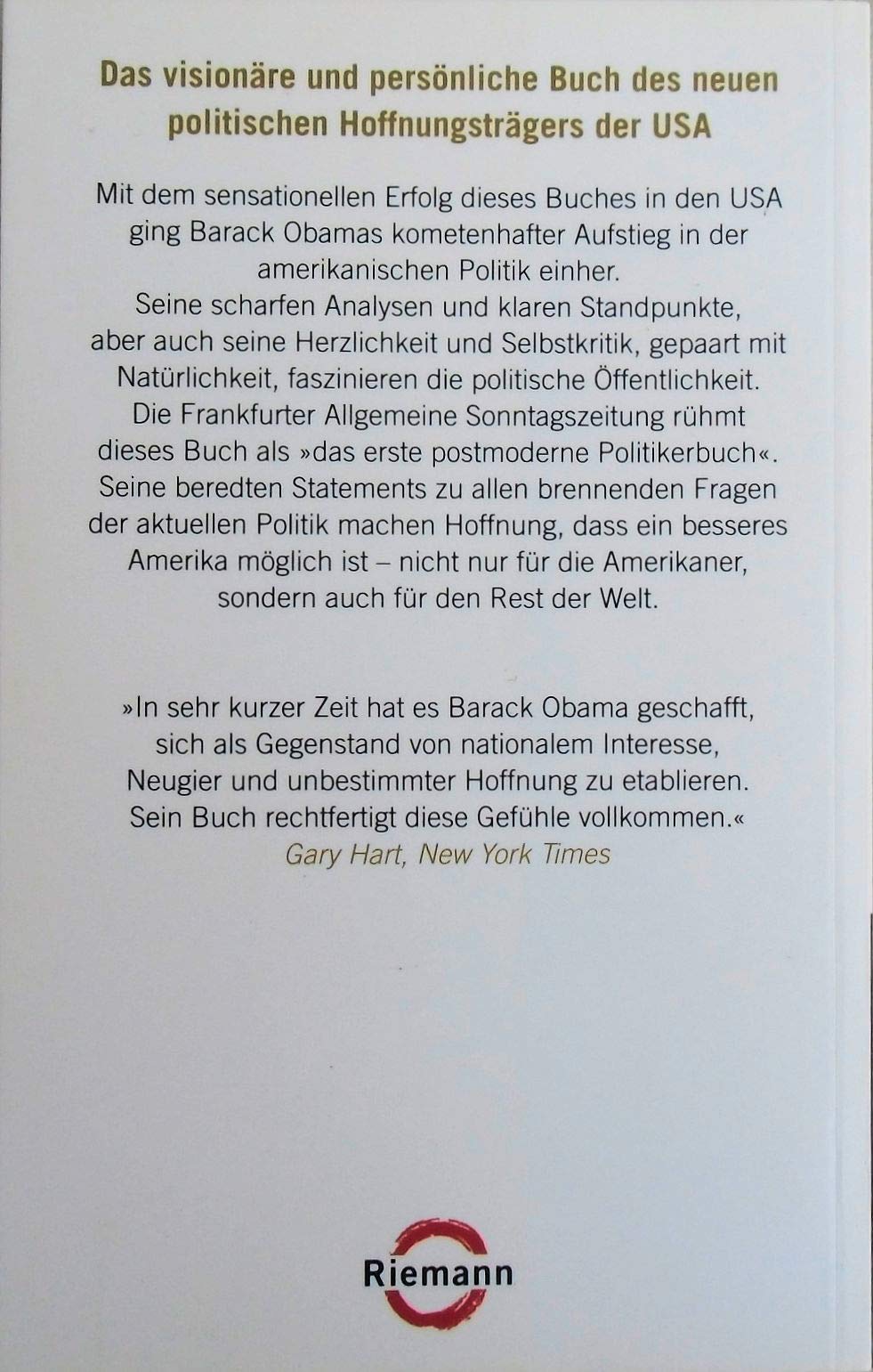 Das visionäre und persönliche Buch des neuen politischen Hoffnungsträgers der USA

Mit dem sensationellen Erfolg dieses Buches in den USA ging Barack Obamas kometenhafter Aufstieg in der amerikanischen Politik einher.
Seine scharfen Analysen und klaren Standpunkte, aber auch seine Herzlichkeit und Selbstkritik, gepaart mit Natürlichkeit, faszinieren die politische Öffentlichkeit.
Die Frankfurter Allgemeine Sonntagszeitung rühmt dieses Buch als »das erste postmoderne Politikerbuch«.
Seine beredten Statements zu allen brennenden Fragen der aktuellen Politik machen Hoffnung, dass ein besseres Amerika möglich ist – nicht nur für die Amerikaner, sondern auch für den Rest der Welt.

»In sehr kurzer Zeit hat es Barack Obama geschafft, sich als Gegenstand von nationalem Interesse, Neugier und unbestimmter Hoffnung zu etablieren. Sein Buch rechtfertigt diese Gefühle vollkommen.«
Gary Hart, New York Times

Riemann